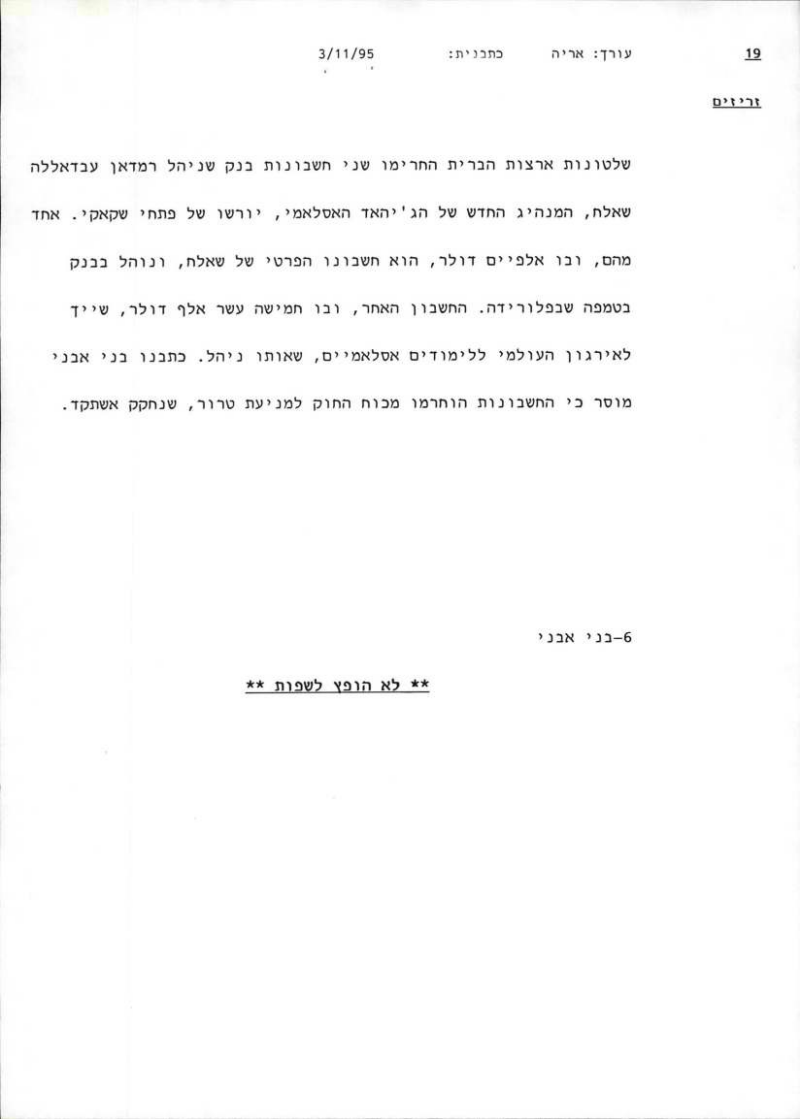 19 עורך: אריה כתבנית: 3/11/95

זריזים

שלטונות ארצות הברית החרימו שני חשבונות בנק שניהל רמדאן עבדאללה שאלח, המנהיג החדש של הג'יהאד האסלאמי, יורשו של פתחי שקאקי. אחד מהם, ובו אלפיים דולר, הוא חשבונו הפרטי של שאלח, ונוהל בבנק בטמפה שבפלורידה. החשבון האחר, ובו חמישה עשר אלף דולר, שייך לאירגון העולמי ללימודים אסלאמיים, שאותו ניהל. כתבנו בני אבני מוסר כי החשבונות הוחרמו מכוח החוק למניעת טרור, שנחקק אשתקד.

6-בני אבני

** לא הופץ לשפות **